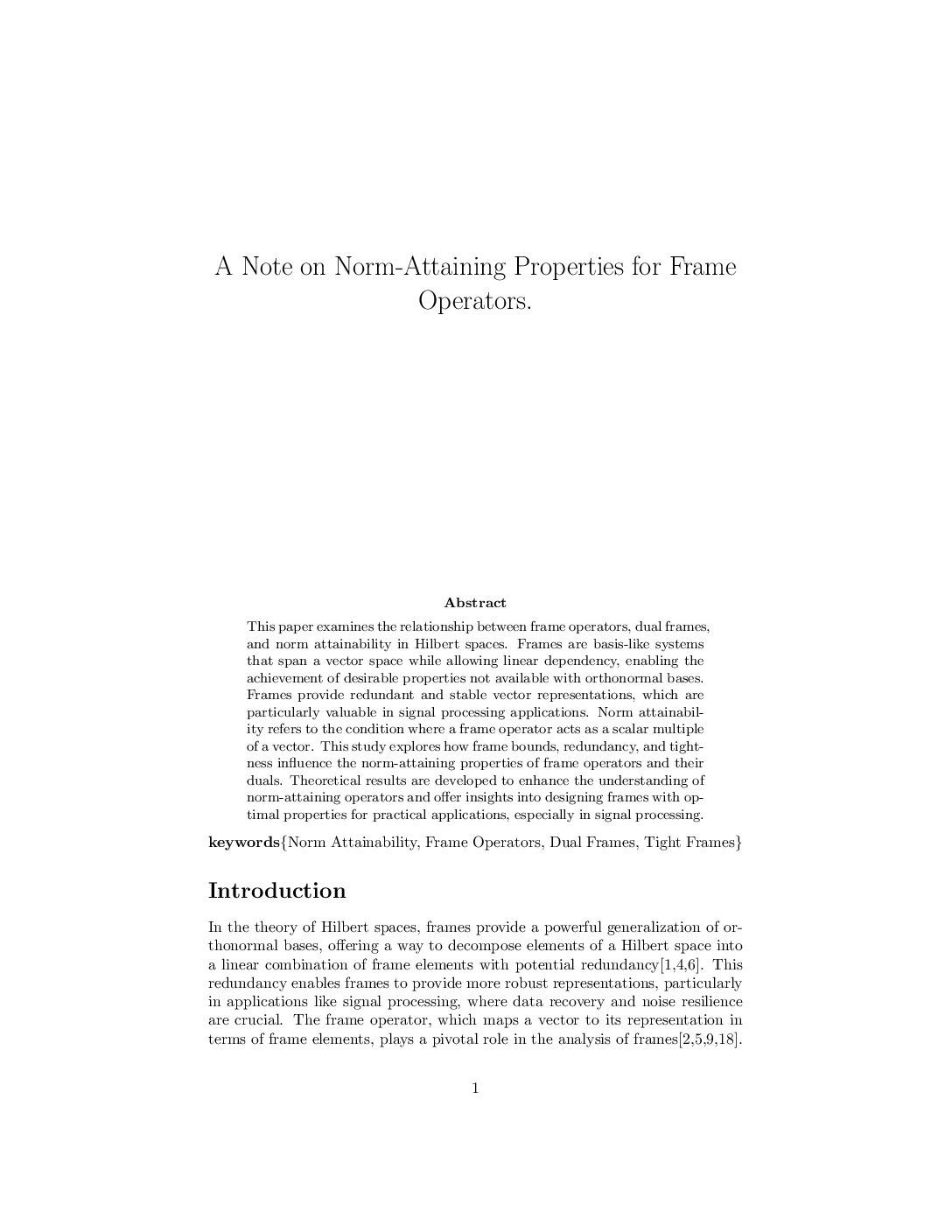 A Note on Norm-Attaining Properties for Frame Operators.

Abstract

This paper examines the relationship between frame operators, dual frames, and norm attainability in Hilbert spaces. Frames are basis-like systems that span a vector space while allowing linear dependency, enabling the achievement of desirable properties not available with orthonormal bases. Frames provide redundant and stable vector representations, which are particularly valuable in signal processing applications. Norm attainability refers to the condition where a frame operator acts as a scalar multiple of a vector. This study explores how frame bounds, redundancy, and tightness influence the norm-attaining properties of frame operators and their duals. Theoretical results are developed to enhance the understanding of norm-attaining operators and offer insights into designing frames with optimal properties for practical applications, especially in signal processing.

keywords{Norm Attainability, Frame Operators, Dual Frames, Tight Frames}

Introduction

In the theory of Hilbert spaces, frames provide a powerful generalization of orthonormal bases, offering a way to decompose elements of a Hilbert space into a linear combination of frame elements with potential redundancy[1,4,6]. This redundancy enables frames to provide more robust representations, particularly in applications like signal processing, where data recovery and noise resilience are crucial. The frame operator, which maps a vector to its representation in terms of frame elements, plays a pivotal role in the analysis of frames[2,5,9,18].

1